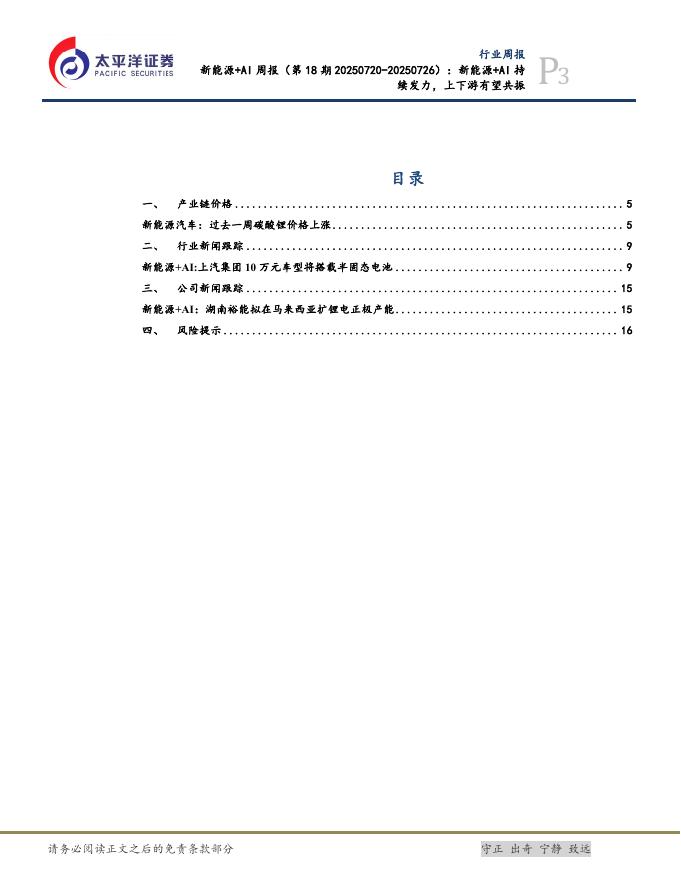 太平洋证券
PACIFIC SECURITIES

行业周报

新能源+AI周报(第18期20250720-20250726):新能源+AI持续发力,上下游有望共振

P3

目录

一、 产业链价格 5
新能源汽车:过去一周碳酸锂价格上涨 5
二、 行业新闻跟踪 9
新能源+AI:上汽集团10万元车型将搭载半固态电池 9
三、 公司新闻跟踪 15
新能源+AI:湖南裕能拟在马来西亚扩锂电正极产能 15
四、 风险提示 16

请务必阅读正文之后的免责条款部分

守正 出奇 宁静 致远